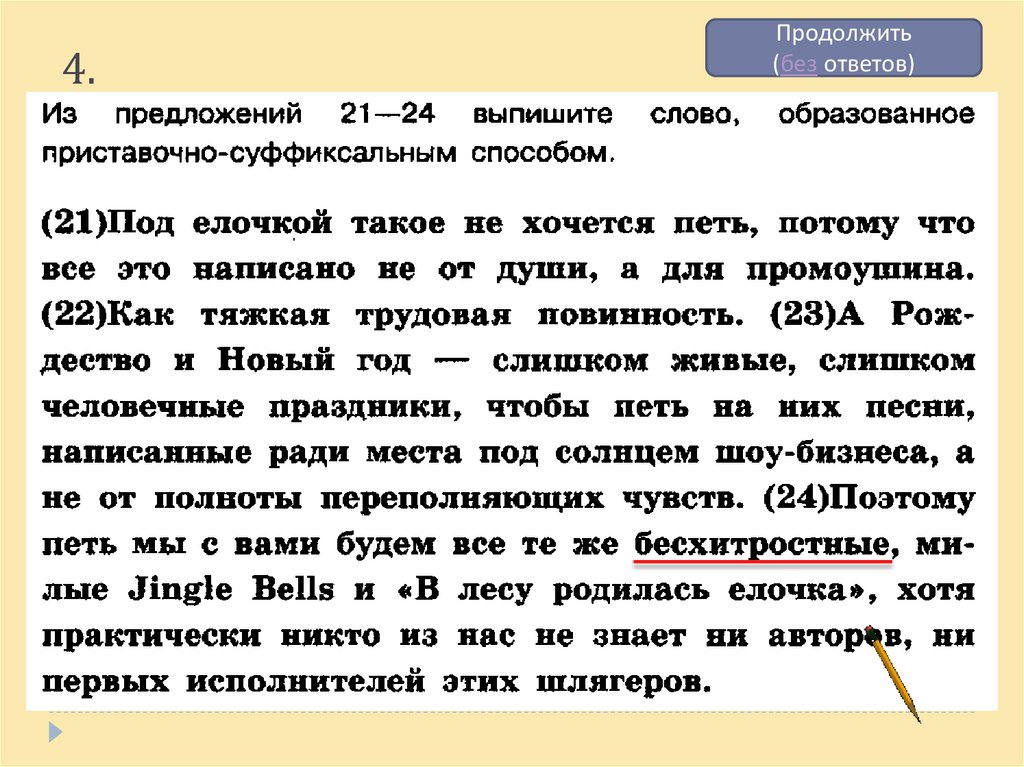 4.

Продолжить
(без ответов)

Из предложений 21—24 выпишите слово, образованное приставочно-суффиксальным способом.

(21)Под елочкой такое не хочется петь, потому что все это написано не от души, а для промоушина. (22)Как тяжкая трудовая повинность. (23)А Рождество и Новый год — слишком живые, слишком человечные праздники, чтобы петь на них песни, написанные ради места под солнцем шоу-бизнеса, а не от полноты переполняющих чувств. (24)Поэтому петь мы с вами будем все те же бесхитростные, милые Jingle Bells и «В лесу родилась елочка», хотя практически никто из нас не знает ни авторов, ни первых исполнителей этих шлягеров.